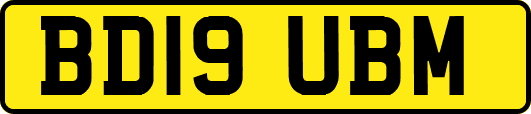 BD19 UBM